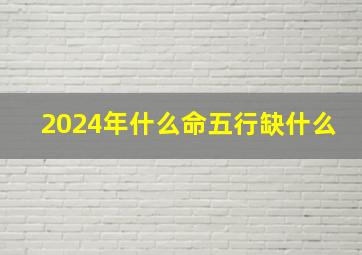 2024年什么命五行缺什么